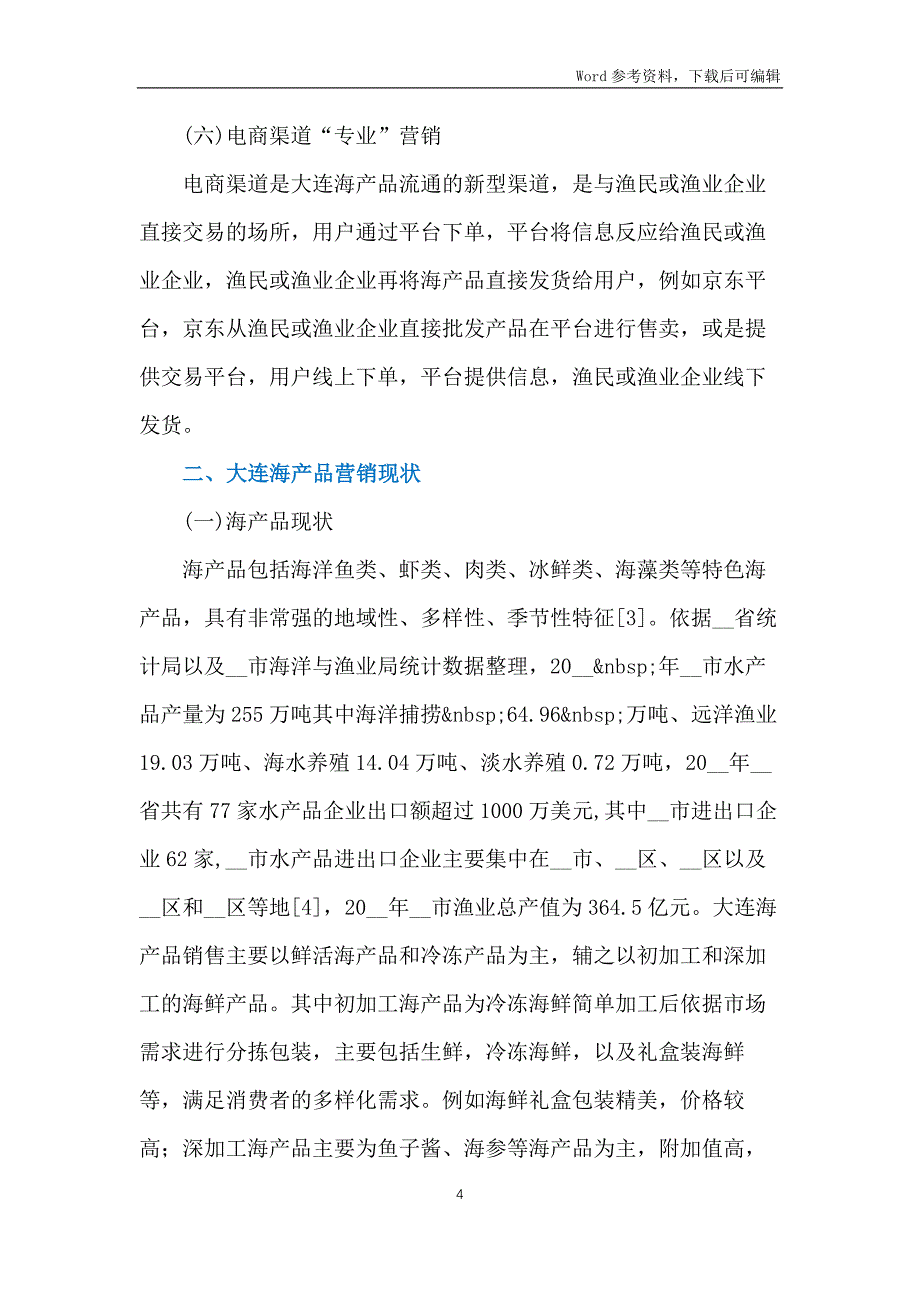 Word 参考资料，下载后可编辑

(六)电商渠道“专业”营销

电商渠道是大连海产品流通的新型渠道，是与渔民或渔业企业直接交易的场所，用户通过平台下单，平台将信息反应给渔民或渔业企业，渔民或渔业企业再将海产品直接发货给用户，例如京东平台，京东从渔民或渔业企业直接批发产品在平台进行售卖，或是提供交易平台，用户线上下单，平台提供信息，渔民或渔业企业线下发货。

二、大连海产品营销现状

(一)海产品现状

海产品包括海洋鱼类、虾类、肉类、冰鲜类、海藻类等特色海产品，具有非常强的地域性、多样性、季节性特征[3]。依据__省统计局以及__市海洋与渔业局统计数据整理，20__&nbsp;年__市水产品产量为 255 万吨其中海洋捕捞&nbsp;64.96&nbsp;万吨、远洋渔业 19.03 万吨、海水养殖 14.04 万吨、淡水养殖 0.72 万吨，20__年__省共有 77 家水产品企业出口额超过 1000 万美元,其中__市进出口企业 62 家,__市水产品进出口企业主要集中在__市、__区、__区以及__区和__区等地[4]，20__年__市渔业总产值为 364.5 亿元。大连海产品销售主要以鲜活海产品和冷冻产品为主，辅之以初加工和深加工的海鲜产品。其中初加工海产品为冷冻海鲜简单加工后依据市场需求进行分拣包装，主要包括生鲜，冷冻海鲜，以及礼盒装海鲜等，满足消费者的多样化需求。例如海鲜礼盒包装精美，价格较高；深加工海产品主要为鱼子酱、海参等海产品为主，附加值高，

4